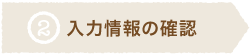 ② 入力情報の確認